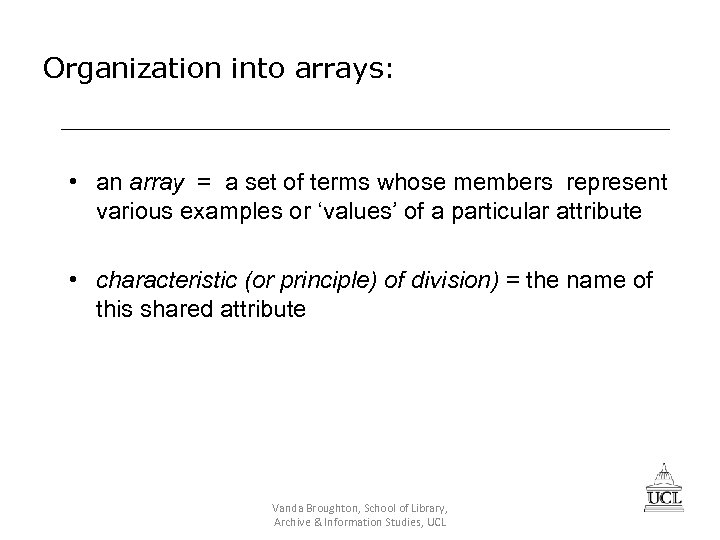 Organization into arrays:

• an array = a set of terms whose members represent various examples or 'values' of a particular attribute

• characteristic (or principle) of division) = the name of this shared attribute

Vanda Broughton, School of Library, Archive & Information Studies, UCL

UCL